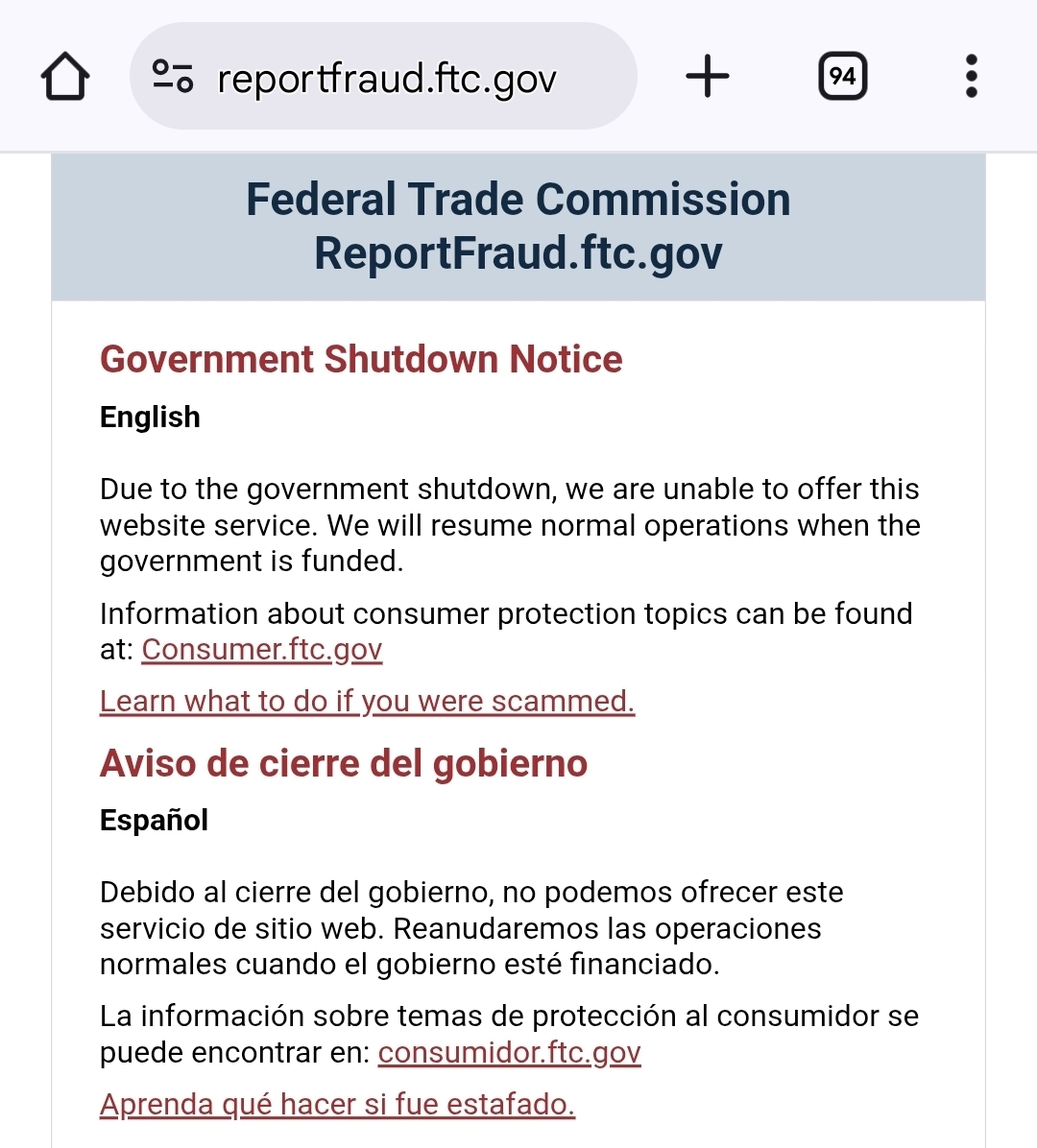 reportfraud.ftc.gov

94

Federal Trade Commission
ReportFraud.ftc.gov

Government Shutdown Notice

English

Due to the government shutdown, we are unable to offer this website service. We will resume normal operations when the government is funded.

Information about consumer protection topics can be found at: Consumer.ftc.gov

Learn what to do if you were scammed.

Aviso de cierre del gobierno

Español

Debido al cierre del gobierno, no podemos ofrecer este servicio de sitio web. Reanudaremos las operaciones normales cuando el gobierno esté financiado.

La información sobre temas de protección al consumidor se puede encontrar en: consumidor.ftc.gov

Aprenda qué hacer si fue estafado.